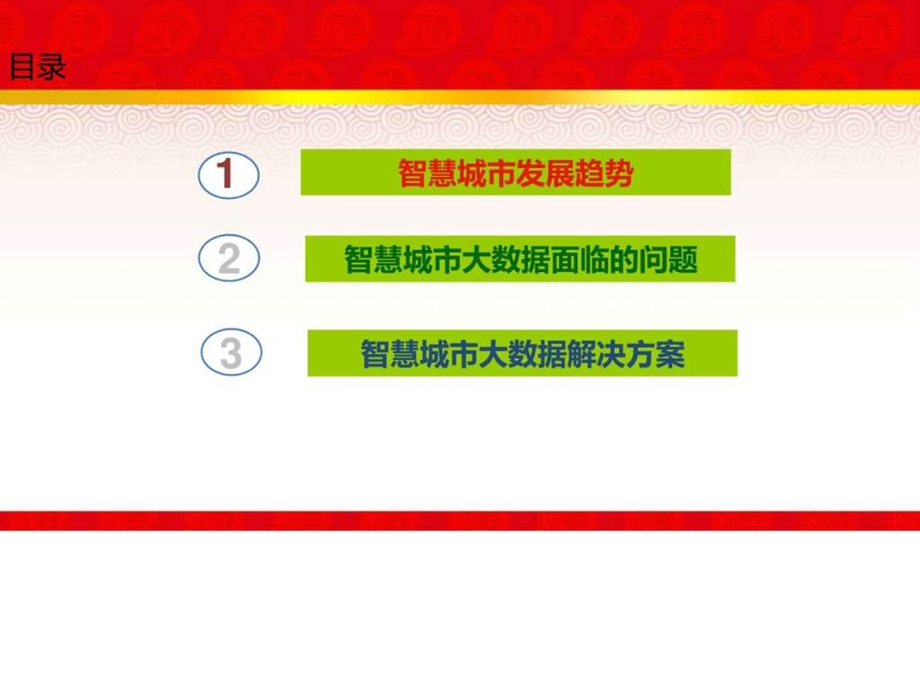 目录

1 智慧城市发展趋势

2 智慧城市大数据面临的问题

3 智慧城市大数据解决方案